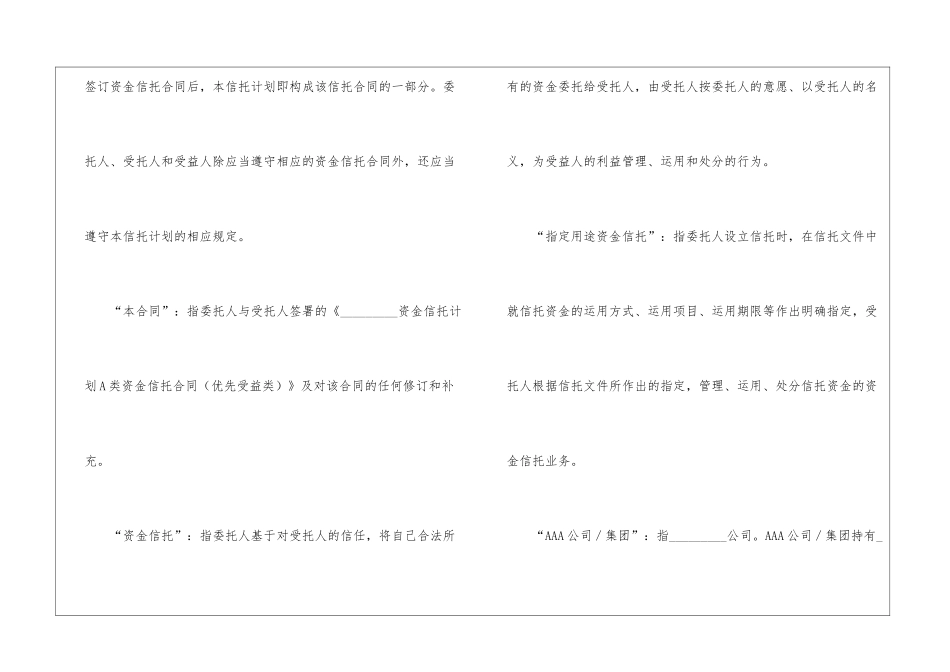 签订资金信托合同后，本信托计划即构成该信托合同的一部分。委托人、受托人和受益人除应当遵守相应的资金信托合同外，还应当遵守本信托计划的相应规定。

“本合同”：指委托人与受托人签署的《____资金信托计划A类资金信托合同（优先受益类）》及对该合同的任何修订和补充。

“资金信托”：指委托人基于对受托人的信任，将自己合法所有的资金委托给受托人，由受托人按委托人的意愿、以受托人的名义，为受益人的利益管理、运用和处分的行为。

“指定用途资金信托”：指委托人设立信托时，在信托文件中就信托资金的运用方式、运用项目、运用期限等作出明确指定，受托人根据信托文件所作出的指定，管理、运用、处分信托资金的资金信托业务。

“AAA公司／集团”：指____公司。AAA公司／集团持有____